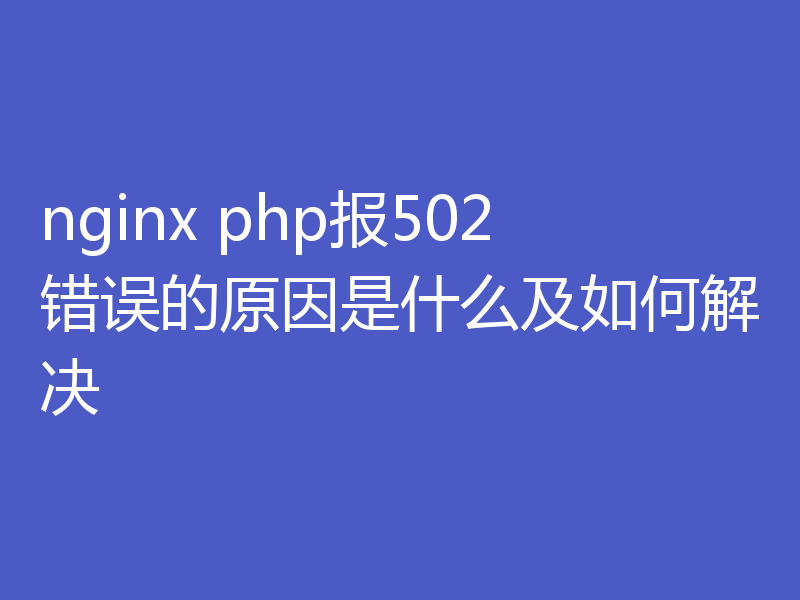 nginx php报502错误的原因是什么及如何解决